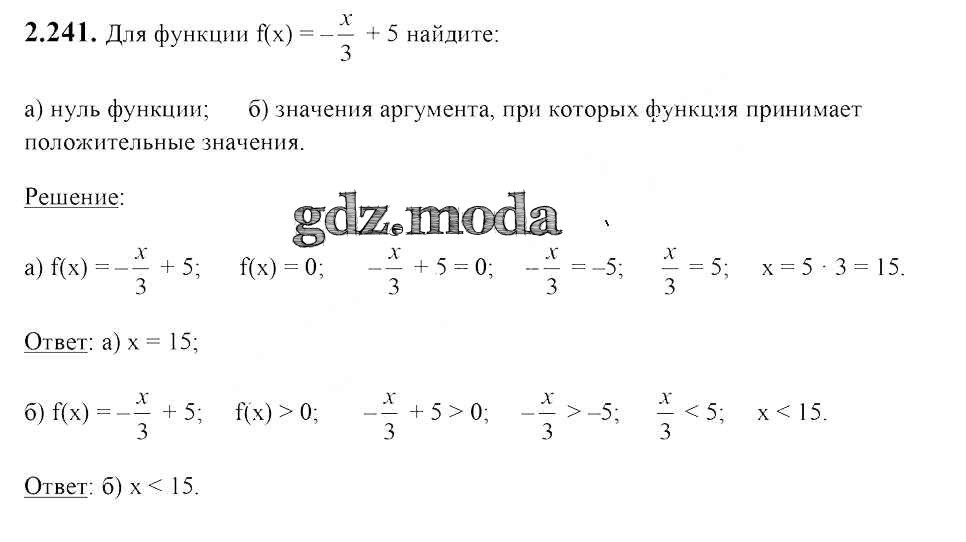 **2.241.** Для функции $f(x) = -\frac{x}{3} + 5$ найдите:

а) нуль функции; б) значения аргумента, при которых функция принимает положительные значения.

Решение:

gdz.moda

а) $f(x) = -\frac{x}{3} + 5$; $f(x) = 0$; $-\frac{x}{3} + 5 = 0$; $-\frac{x}{3} = -5$; $\frac{x}{3} = 5$; $x = 5 \cdot 3 = 15$.

Ответ: а) $x = 15$;

б) $f(x) = -\frac{x}{3} + 5$; $f(x) > 0$; $-\frac{x}{3} + 5 > 0$; $-\frac{x}{3} > -5$; $\frac{x}{3} < 5$; $x < 15$.

Ответ: б) $x < 15$.